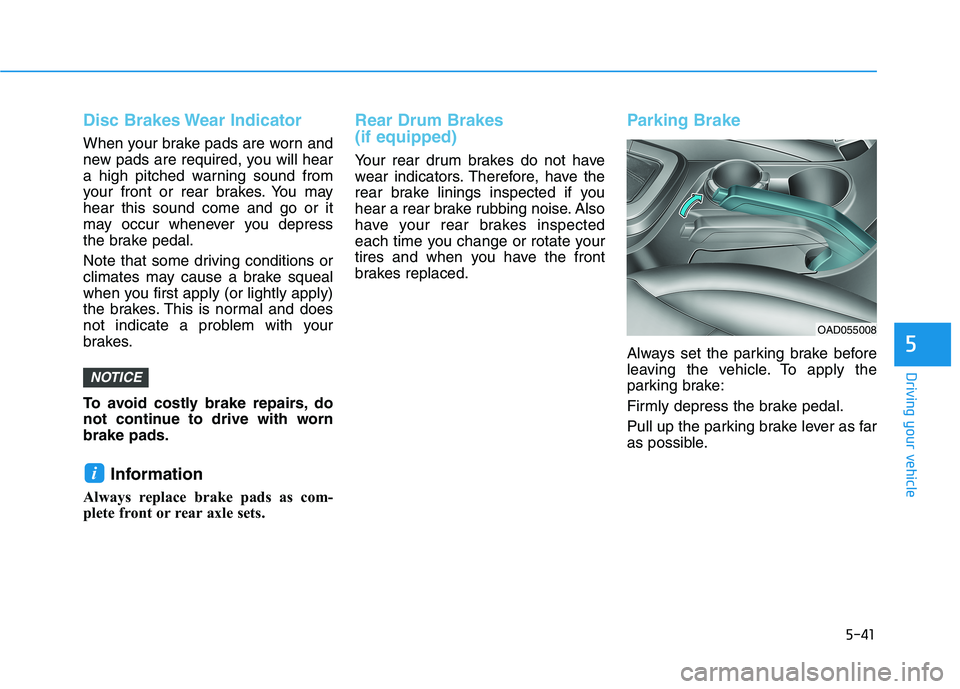 Disc Brakes Wear Indicator

When your brake pads are worn and new pads are required, you will hear a high pitched warning sound from your front or rear brakes. You may hear this sound come and go or it may occur whenever you depress the brake pedal.

Note that some driving conditions or climates may cause a brake squeal when you first apply (or lightly apply) the brakes. This is normal and does not indicate a problem with your brakes.

NOTICE

To avoid costly brake repairs, do not continue to drive with worn brake pads.

i Information

Always replace brake pads as complete front or rear axle sets.

Rear Drum Brakes (if equipped)

Your rear drum brakes do not have wear indicators. Therefore, have the rear brake linings inspected if you hear a rear brake rubbing noise. Also have your rear brakes inspected each time you change or rotate your tires and when you have the front brakes replaced.

Parking Brake

OAD055008

Always set the parking brake before leaving the vehicle. To apply the parking brake:

Firmly depress the brake pedal.

Pull up the parking brake lever as far as possible.

5

Driving your vehicle

5-41

carmanualsonline.info